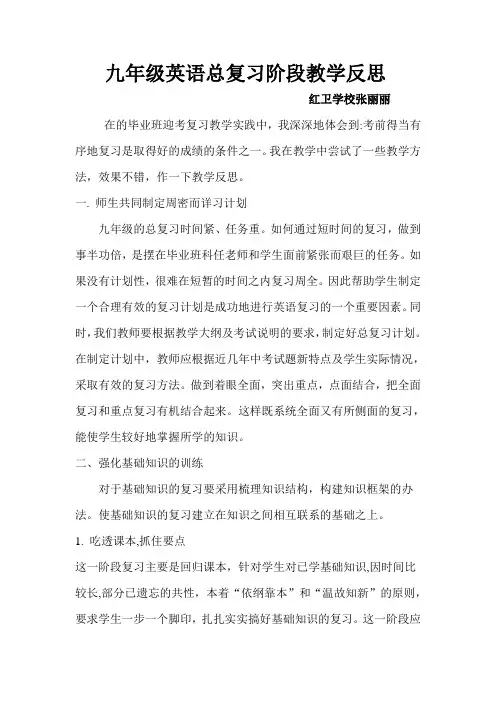 九年级英语总复习阶段教学反思

红卫学校张丽丽

在的毕业班迎考复习教学实践中，我深深地体会到:考前得当有序地复习是取得好的成绩的条件之一。我在教学中尝试了一些教学方法，效果不错，作一下教学反思。

一. 师生共同制定周密而详习计划

九年级的总复习时间紧、任务重。如何通过短时间的复习，做到事半功倍，是摆在毕业班科任老师和学生面前紧张而艰巨的任务。如果没有计划性，很难在短暂的时间之内复习周全。因此帮助学生制定一个合理有效的复习计划是成功地进行英语复习的一个重要因素。同时，我们教师要根据教学大纲及考试说明的要求，制定好总复习计划。在制定计划中，教师应根据近几年中考试题新特点及学生实际情况，采取有效的复习方法。做到着眼全面，突出重点，点面结合，把全面复习和重点复习有机结合起来。这样既系统全面又有所侧面的复习，能使学生较好地掌握所学的知识。

二、强化基础知识的训练

对于基础知识的复习要采用梳理知识结构，构建知识框架的办法。使基础知识的复习建立在知识之间相互联系的基础之上。

1. 吃透课本,抓住要点

这一阶段复习主要是回归课本，针对学生对已学基础知识,因时间比较长,部分已遗忘的共性，本着“依纲靠本”和“温故知新”的原则，要求学生一步一个脚印，扎扎实实搞好基础知识的复习。这一阶段应